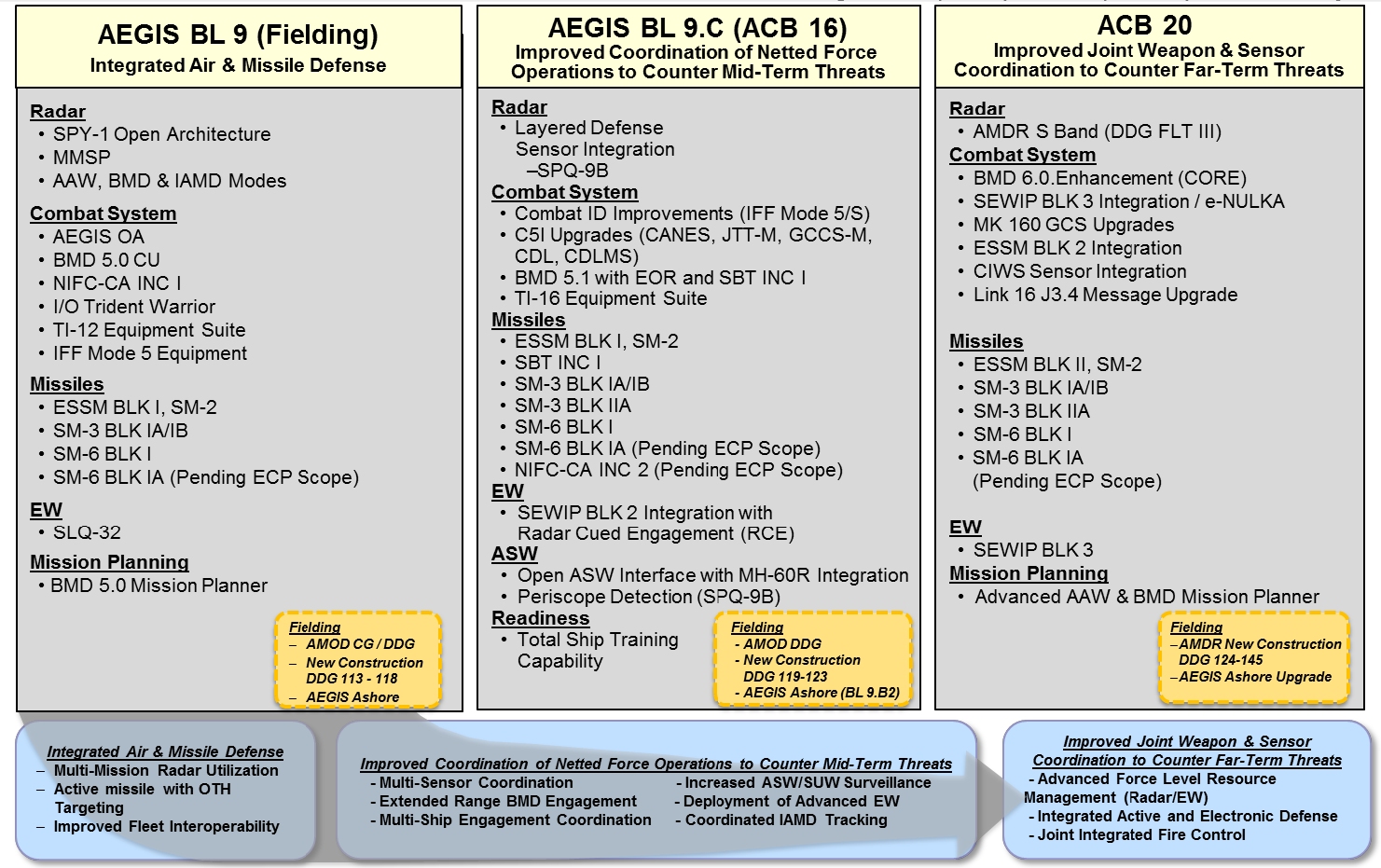 AEGIS BL 9 (Fielding)
Integrated Air & Missile Defense

Radar
• SPY-1 Open Architecture
• MMSP
• AAW, BMD & IAMD Modes

Combat System
• AEGIS OA
• BMD 5.0 CU
• NIFC-CA INC I
• I/O Trident Warrior
• TI-12 Equipment Suite
• IFF Mode 5 Equipment

Missiles
• ESSM BLK I, SM-2
• SM-3 BLK IA/IB
• SM-6 BLK I
• SM-6 BLK IA (Pending ECP Scope)

EW
• SLQ-32

Mission Planning
• BMD 5.0 Mission Planner

Fielding
– AMOD CG / DDG
– New Construction DDG 113 - 118
– AEGIS Ashore

AEGIS BL 9.C (ACB 16)
Improved Coordination of Netted Force Operations to Counter Mid-Term Threats

Radar
• Layered Defense Sensor Integration
–SPQ-9B

Combat System
• Combat ID Improvements (IFF Mode 5/S)
• C5I Upgrades (CANES, JTT-M, GCCS-M, CDL, CDLMS)
• BMD 5.1 with EOR and SBT INC I
• TI-16 Equipment Suite

Missiles
• ESSM BLK I, SM-2
• SBT INC I
• SM-3 BLK IA/IB
• SM-3 BLK IIA
• SM-6 BLK I
• SM-6 BLK IA (Pending ECP Scope)
• NIFC-CA INC 2 (Pending ECP Scope)

EW
• SEWIP BLK 2 Integration with Radar Cued Engagement (RCE)

ASW
• Open ASW Interface with MH-60R Integration
• Periscope Detection (SPQ-9B)

Readiness
• Total Ship Training Capability

Fielding
- AMOD DDG
- New Construction DDG 119-123
- AEGIS Ashore (BL 9.B2)

ACB 20
Improved Joint Weapon & Sensor Coordination to Counter Far-Term Threats

Radar
• AMDR S Band (DDG FLT III)

Combat System
• BMD 6.0.Enhancement (CORE)
• SEWIP BLK 3 Integration / e-NULKA
• MK 160 GCS Upgrades
• ESSM BLK 2 Integration
• CIWS Sensor Integration
• Link 16 J3.4 Message Upgrade

Missiles
• ESSM BLK II, SM-2
• SM-3 BLK IA/IB
• SM-3 BLK IIA
• SM-6 BLK I
• SM-6 BLK IA (Pending ECP Scope)

EW
• SEWIP BLK 3

Mission Planning
• Advanced AAW & BMD Mission Planner

Fielding
–AMDR New Construction DDG 124-145
–AEGIS Ashore Upgrade

Integrated Air & Missile Defense
– Multi-Mission Radar Utilization
– Active missile with OTH Targeting
– Improved Fleet Interoperability

Improved Coordination of Netted Force Operations to Counter Mid-Term Threats
- Multi-Sensor Coordination
- Extended Range BMD Engagement
- Multi-Ship Engagement Coordination
- Increased ASW/SUW Surveillance
- Deployment of Advanced EW
- Coordinated IAMD Tracking

Improved Joint Weapon & Sensor Coordination to Counter Far-Term Threats
- Advanced Force Level Resource Management (Radar/EW)
- Integrated Active and Electronic Defense
- Joint Integrated Fire Control